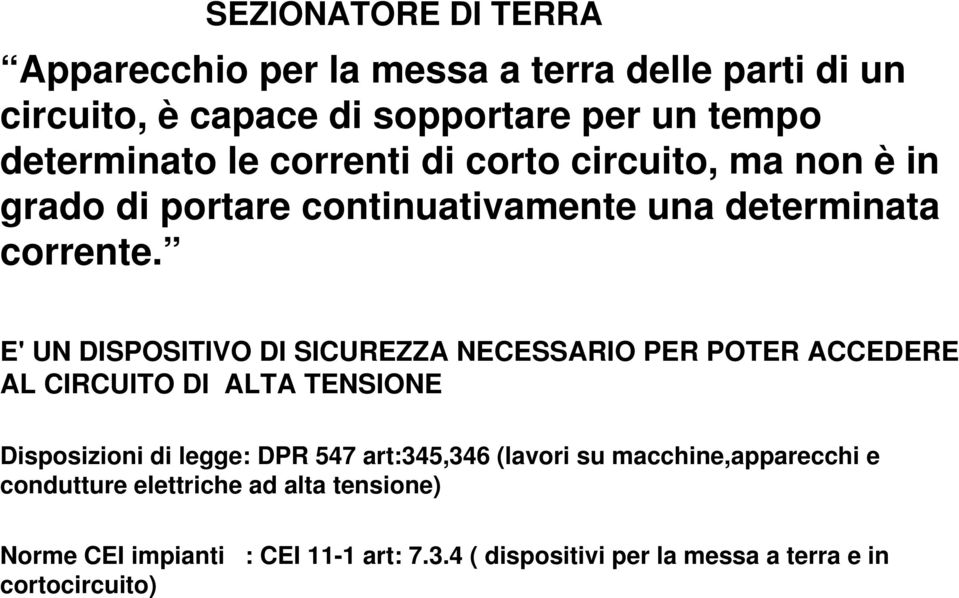 SEZIONATORE DI TERRA

“Apparecchio per la messa a terra delle parti di un circuito, è capace di sopportare per un tempo determinato le correnti di corto circuito, ma non è in grado di portare continuativamente una determinata corrente.”

E' UN DISPOSITIVO DI SICUREZZA NECESSARIO PER POTER ACCEDERE AL CIRCUITO DI ALTA TENSIONE

Disposizioni di legge: DPR 547 art:345,346 (lavori su macchine,apparecchi e condutture elettriche ad alta tensione)

Norme CEI impianti : CEI 11-1 art: 7.3.4 ( dispositivi per la messa a terra e in cortocircuito)